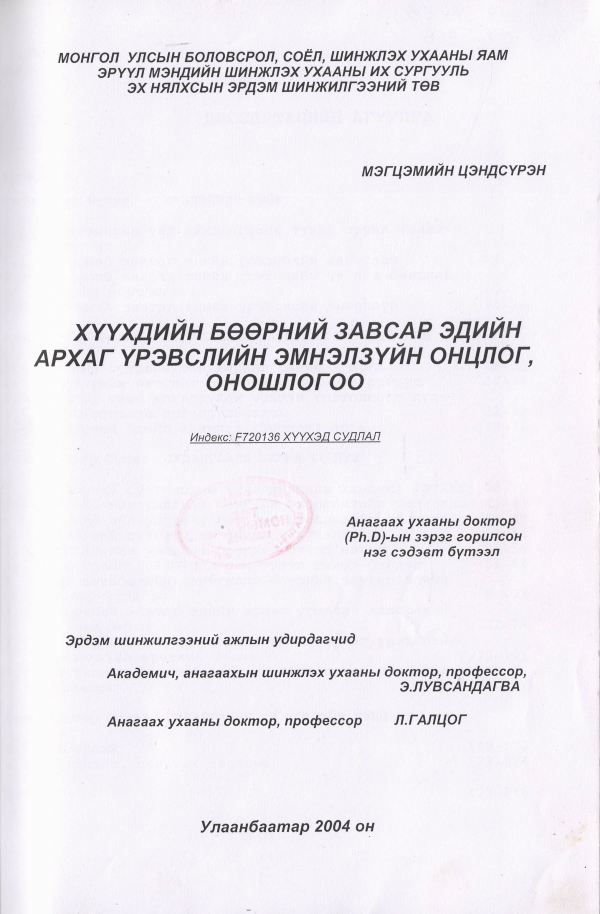 МОНГОЛ УЛСЫН БОЛОВСРОЛ, СОЁЛ, ШИНЖЛЭХ УХААНЫ ЯАМ
ЭРҮҮЛ МЭНДИЙН ШИНЖЛЭХ УХААНЫ ИХ СУРГУУЛЬ
ЭХ НЯЛХСЫН ЭРДЭМ ШИНЖИЛГЭЭНИЙ ТӨВ

МЭГЦЭМИЙН ЦЭНДСҮРЭН

ХҮҮХДИЙН БӨӨРНИЙ ЗАВСАР ЭДИЙН АРХАГ ҮРЭВСЛИЙН ЭМНЭЛЗҮЙН ОНЦЛОГ, ОНОШЛОГОО

Индекс: F720136 ХҮҮХЭД СУДЛАЛ

Анагаах ухааны доктор (Ph.D)-ын зэрэг горилсон нэг сэдэвт бүтээл

Эрдэм шинжилгээний ажлын удирдагчид

Академич, анагаахын шинжлэх ухааны доктор, профессор, Э.ЛУВСАНДАГВА

Анагаах ухааны доктор, профессор Л.ГАЛЦОГ

Улаанбаатар 2004 он